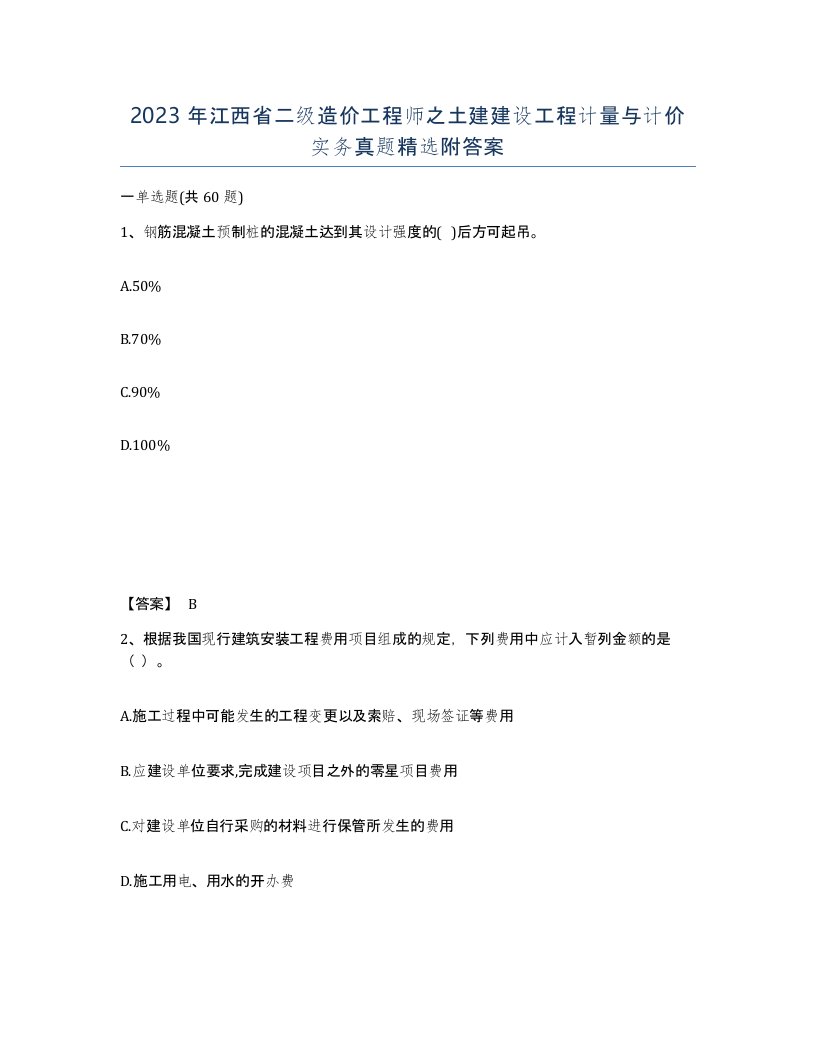 2023 年江西省二级造价工程师之土建建设工程计量与计价实务真题精选附答案

一单选题(共 60 题)

1、钢筋混凝土预制桩的混凝土达到其设计强度的( )后方可起吊。

A.50%

B.70%

C.90%

D.100%

【答案】 B

2、根据我国现行建筑安装工程费用项目组成的规定，下列费用中应计入暂列金额的是（ ）。

A.施工过程中可能发生的工程变更以及索赔、现场签证等费用

B.应建设单位要求,完成建设项目之外的零星项目费用

C.对建设单位自行采购的材料进行保管所发生的费用

D.施工用电、用水的开办费